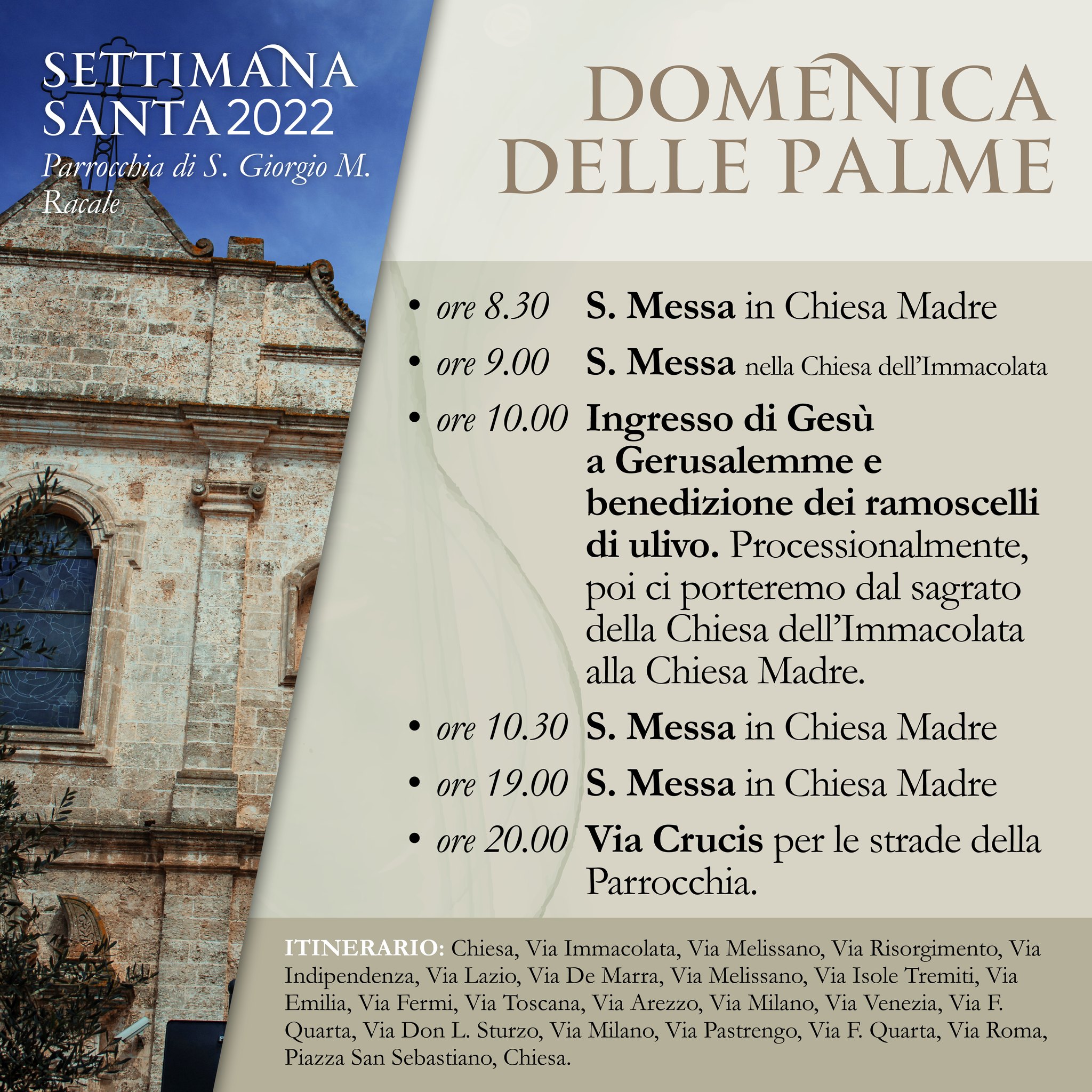 SETTIMANA SANTA 2022
Parrocchia di S. Giorgio M.
Racale

DOMENICA DELLE PALME

• ore 8.30 S. Messa in Chiesa Madre
• ore 9.00 S. Messa nella Chiesa dell'Immacolata
• ore 10.00 Ingresso di Gesù a Gerusalemme e benedizione dei ramoscelli di ulivo. Processionalmente, poi ci porteremo dal sagrato della Chiesa dell'Immacolata alla Chiesa Madre.
• ore 10.30 S. Messa in Chiesa Madre
• ore 19.00 S. Messa in Chiesa Madre
• ore 20.00 Via Crucis per le strade della Parrocchia.

ITINERARIO: Chiesa, Via Immacolata, Via Melissano, Via Risorgimento, Via Indipendenza, Via Lazio, Via De Marra, Via Melissano, Via Isole Tremiti, Via Emilia, Via Fermi, Via Toscana, Via Arezzo, Via Milano, Via Venezia, Via F. Quarta, Via Don L. Sturzo, Via Milano, Via Pastrengo, Via F. Quarta, Via Roma, Piazza San Sebastiano, Chiesa.